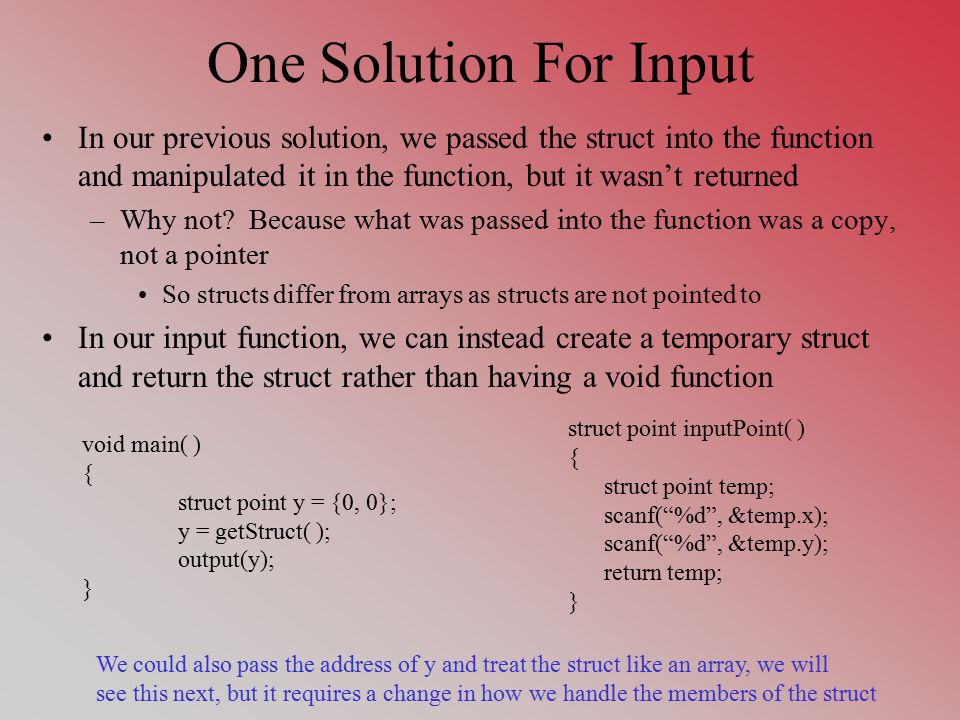 One Solution For Input

• In our previous solution, we passed the struct into the function and manipulated it in the function, but it wasn’t returned
– Why not? Because what was passed into the function was a copy, not a pointer
• So structs differ from arrays as structs are not pointed to
• In our input function, we can instead create a temporary struct and return the struct rather than having a void function

void main( )
{
struct point y = {0, 0};
y = getStruct( );
output(y);
}

struct point inputPoint( )
{
struct point temp;
scanf(“%d”, &temp.x);
scanf(“%d”, &temp.y);
return temp;
}

We could also pass the address of y and treat the struct like an array, we will see this next, but it requires a change in how we handle the members of the struct